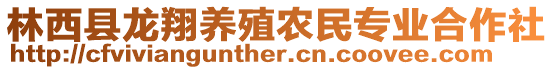 林西县龙翔养殖农民专业合作社
http://cfviviangunther.cn.coovee.com